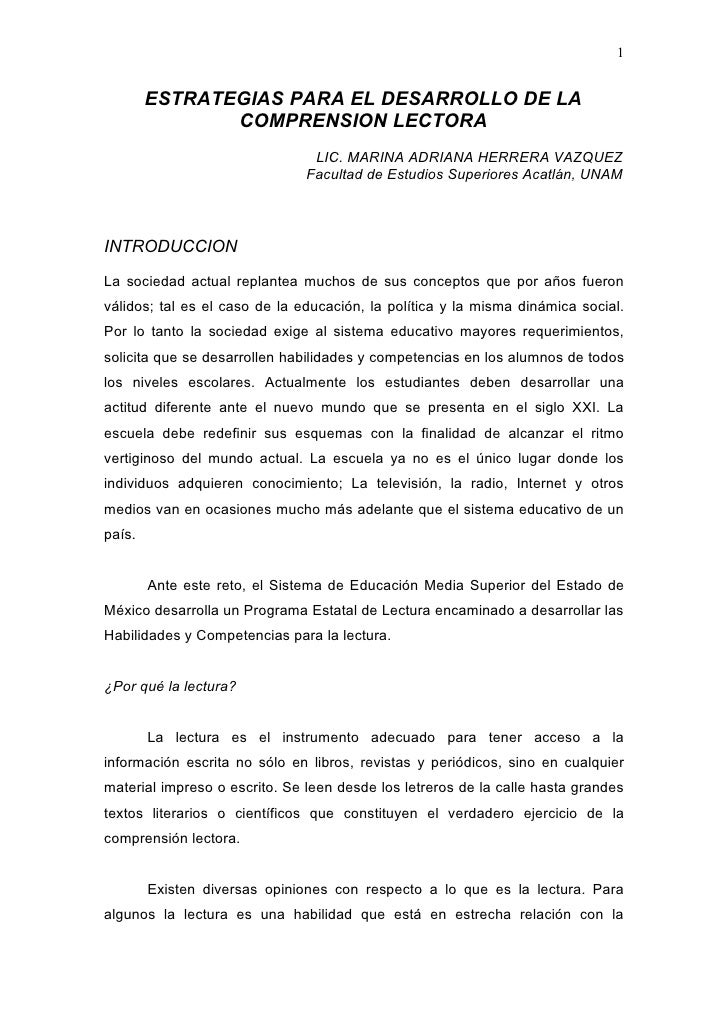 1

ESTRATEGIAS PARA EL DESARROLLO DE LA COMPRENSION LECTORA

LIC. MARINA ADRIANA HERRERA VAZQUEZ
Facultad de Estudios Superiores Acatlán, UNAM

INTRODUCCION

La sociedad actual replantea muchos de sus conceptos que por años fueron válidos; tal es el caso de la educación, la política y la misma dinámica social. Por lo tanto la sociedad exige al sistema educativo mayores requerimientos, solicita que se desarrollen habilidades y competencias en los alumnos de todos los niveles escolares. Actualmente los estudiantes deben desarrollar una actitud diferente ante el nuevo mundo que se presenta en el siglo XXI. La escuela debe redefinir sus esquemas con la finalidad de alcanzar el ritmo vertiginoso del mundo actual. La escuela ya no es el único lugar donde los individuos adquieren conocimiento; La televisión, la radio, Internet y otros medios van en ocasiones mucho más adelante que el sistema educativo de un país.

Ante este reto, el Sistema de Educación Media Superior del Estado de México desarrolla un Programa Estatal de Lectura encaminado a desarrollar las Habilidades y Competencias para la lectura.

¿Por qué la lectura?

La lectura es el instrumento adecuado para tener acceso a la información escrita no sólo en libros, revistas y periódicos, sino en cualquier material impreso o escrito. Se leen desde los letreros de la calle hasta grandes textos literarios o científicos que constituyen el verdadero ejercicio de la comprensión lectora.

Existen diversas opiniones con respecto a lo que es la lectura. Para algunos la lectura es una habilidad que está en estrecha relación con la